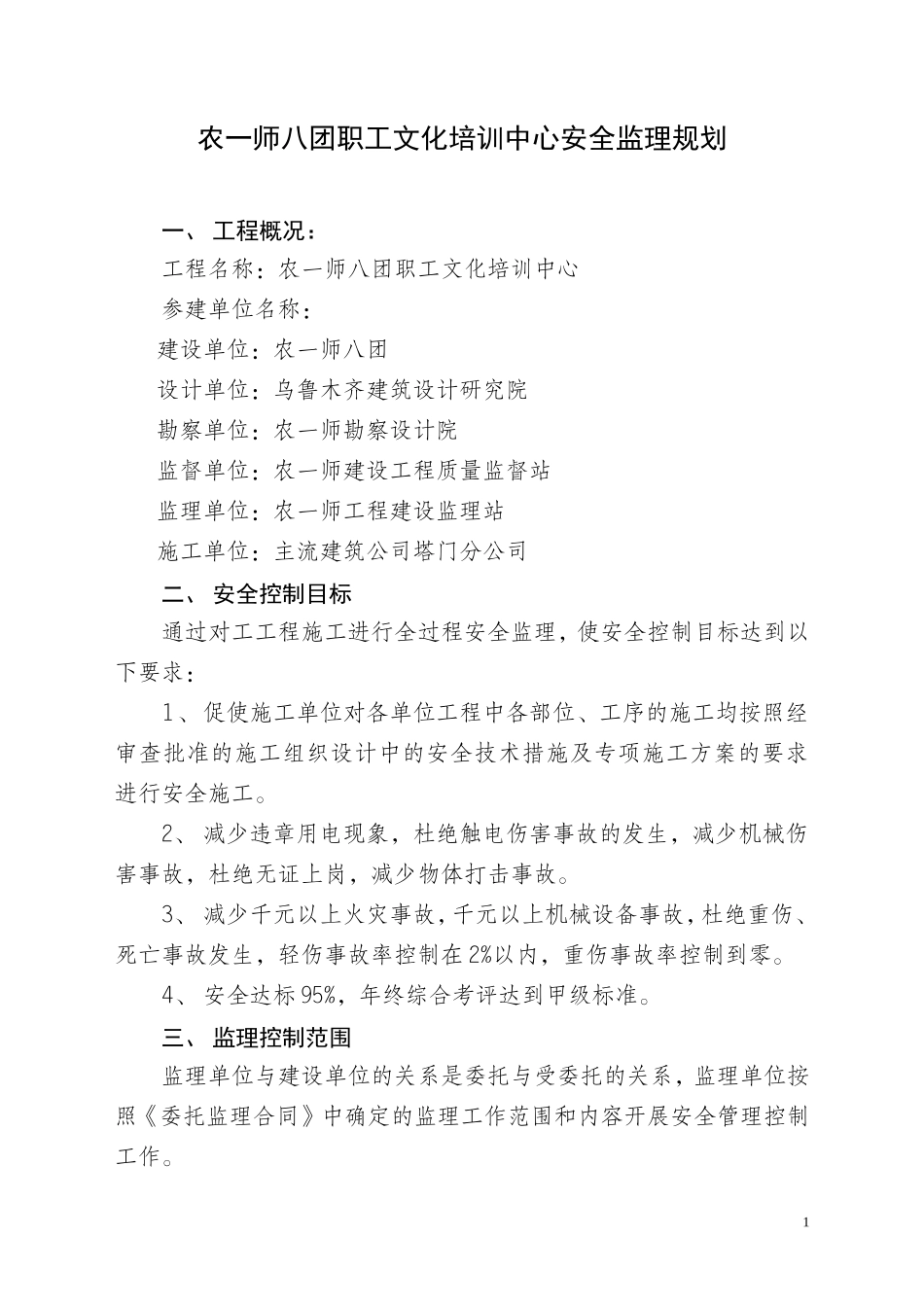 农一师八团职工文化培训中心安全监理规划

一、 工程概况：

工程名称：农一师八团职工文化培训中心

参建单位名称：

建设单位：农一师八团

设计单位：乌鲁木齐建筑设计研究院

勘察单位：农一师勘察设计院

监督单位：农一师建设工程质量监督站

监理单位：农一师工程建设监理站

施工单位：主流建筑公司塔门分公司

二、 安全控制目标

通过对工工程施工进行全过程安全监理，使安全控制目标达到以下要求：

1、促使施工单位对各单位工程中各部位、工序的施工均按照经审查批准的施工组织设计中的安全技术措施及专项施工方案的要求进行安全施工。

2、 减少违章用电现象，杜绝触电伤害事故的发生，减少机械伤害事故，杜绝无证上岗，减少物体打击事故。

3、 减少千元以上火灾事故，千元以上机械设备事故，杜绝重伤、死亡事故发生，轻伤事故率控制在2%以内，重伤事故率控制到零。

4、 安全达标95%，年终综合考评达到甲级标准。

三、 监理控制范围

监理单位与建设单位的关系是委托与受委托的关系，监理单位按照《委托监理合同》中确定的监理工作范围和内容开展安全管理控制工作。

1